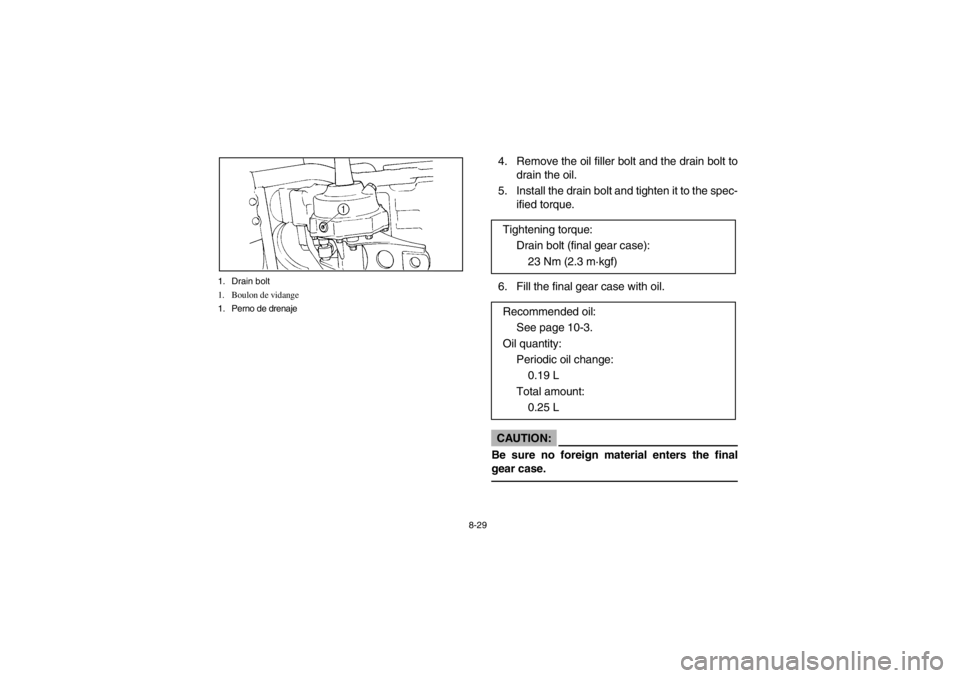 1

1. Drain bolt
1. Boulon de vidange
1. Perno de drenaje

4. Remove the oil filler bolt and the drain bolt to drain the oil.
5. Install the drain bolt and tighten it to the specified torque.

Tightening torque:
Drain bolt (final gear case):
23 Nm (2.3 m·kgf)

6. Fill the final gear case with oil.

Recommended oil:
See page 10-3.
Oil quantity:
Periodic oil change:
0.19 L
Total amount:
0.25 L

CAUTION:

Be sure no foreign material enters the final gear case.

8-29

carmanualsonline.info